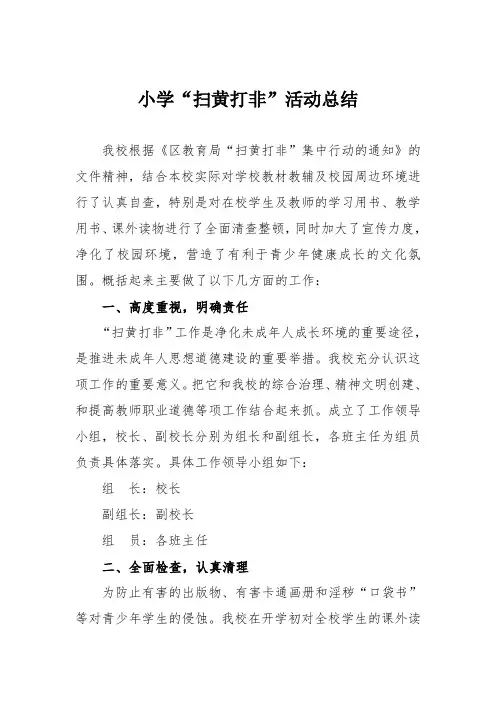 小学“扫黄打非”活动总结

我校根据《区教育局“扫黄打非”集中行动的通知》的文件精神，结合本校实际对学校教材教辅及校园周边环境进行了认真自查，特别是对在校学生及教师的学习用书、教学用书、课外读物进行了全面清查整顿，同时加大了宣传力度，净化了校园环境，营造了有利于青少年健康成长的文化氛围。概括起来主要做了以下几方面的工作：

一、高度重视，明确责任

“扫黄打非”工作是净化未成年人成长环境的重要途径，是推进未成年人思想道德建设的重要举措。我校充分认识这项工作的重要意义。把它和我校的综合治理、精神文明创建、和提高教师职业道德等项工作结合起来抓。成立了工作领导小组，校长、副校长分别为组长和副组长，各班主任为组员负责具体落实。具体工作领导小组如下：

组　长：校长

副组长：副校长

组　员：各班主任

二、全面检查，认真清理

为防止有害的出版物、有害卡通画册和淫秽“口袋书”等对青少年学生的侵蚀。我校在开学初对全校学生的课外读